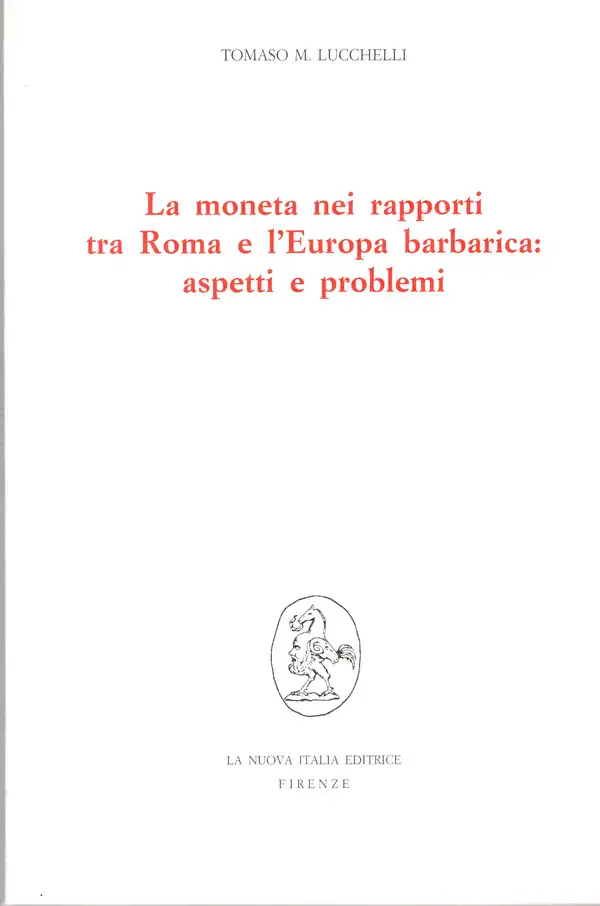 TOMASO M. LUCCHELLI

La moneta nei rapporti tra Roma e l'Europa barbarica: aspetti e problemi

LA NUOVA ITALIA EDITRICE
FIRENZE